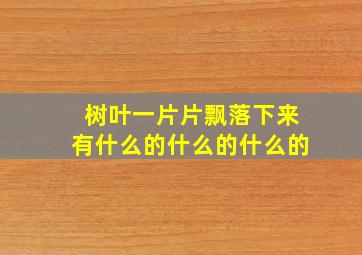 树叶一片片飘落下来
有什么的什么的什么的